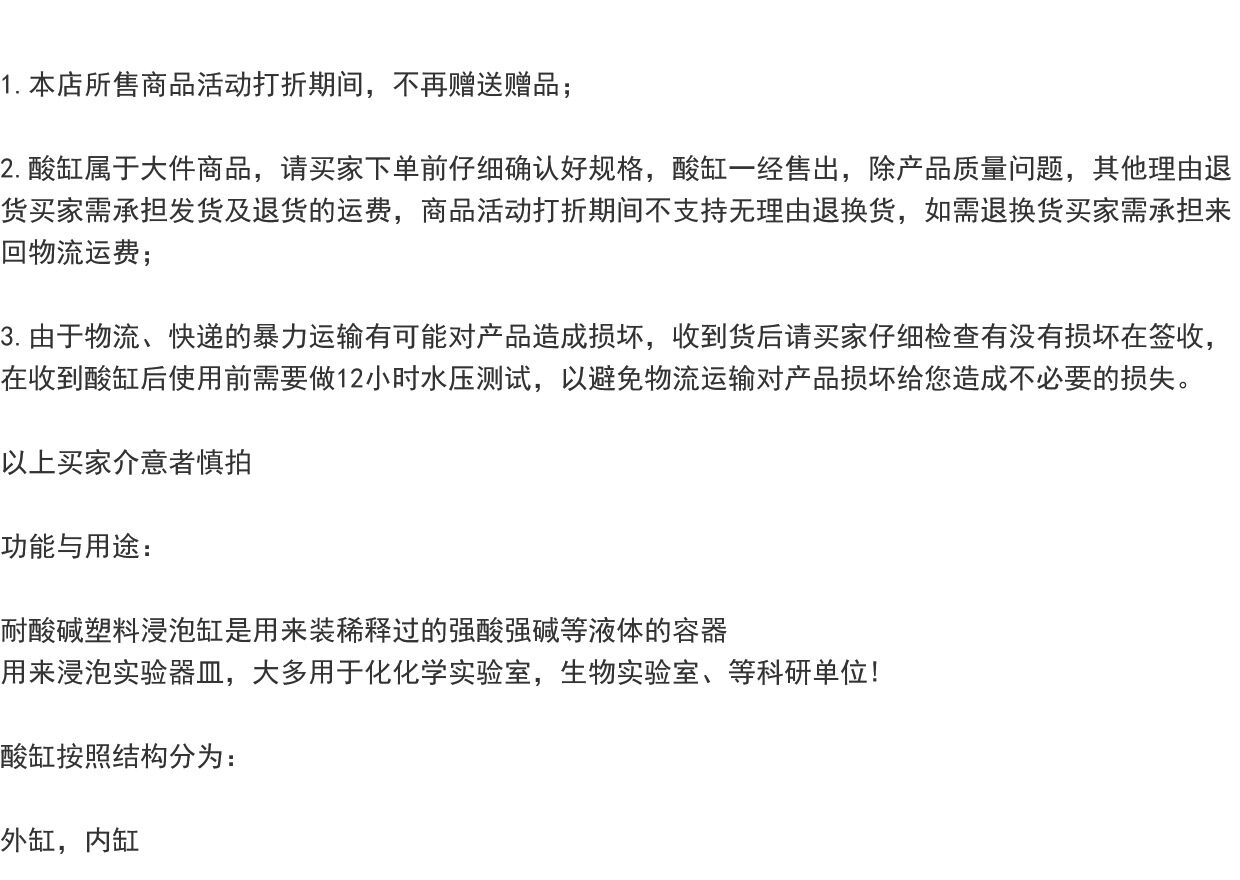 1.本店所售商品活动打折期间，不再赠送赠品；

2.酸缸属于大件商品，请买家下单前仔细确认好规格，酸缸一经售出，除产品质量问题，其他理由退货买家需承担发货及退货的运费，商品活动打折期间不支持无理由退换货，如需退换货买家需承担来回物流运费；

3.由于物流、快递的暴力运输有可能对产品造成损坏，收到货后请买家仔细检查有没有损坏在签收，在收到酸缸后使用前需要做12小时水压测试，以避免物流运输对产品损坏给您造成不必要的损失。

以上买家介意者慎拍

功能与用途：

耐酸碱塑料浸泡缸是用来装稀释过的强酸强碱等液体的容器
用来浸泡实验器皿，大多用于化化学实验室，生物实验室、等科研单位！

酸缸按照结构分为：

外缸，内缸